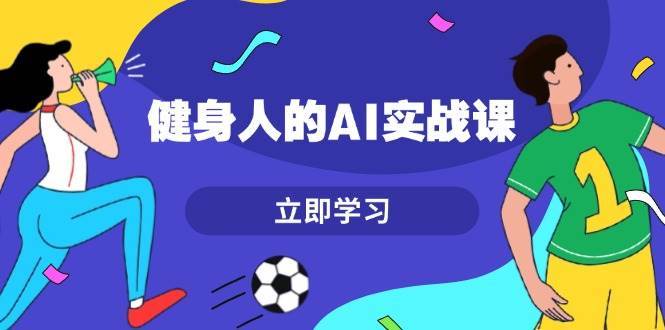 健身人的AI实战课

立即学习

1